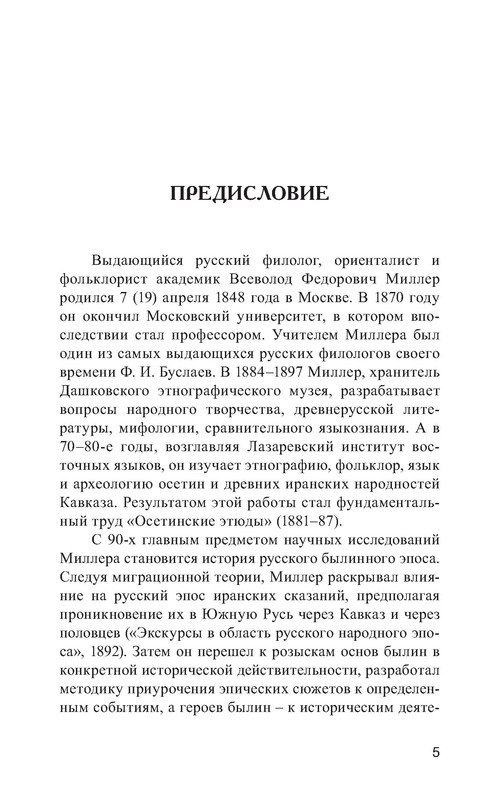 ПРЕДИСЛОВИЕ

Выдающийся русский филолог, ориенталист и фольклорист академик Всеволод Федорович Миллер родился 7 (19) апреля 1848 года в Москве. В 1870 году он окончил Московский университет, в котором впоследствии стал профессором. Учителем Миллера был один из самых выдающихся русских филологов своего времени Ф. И. Буслаев. В 1884–1897 Миллер, хранитель Дашковского этнографического музея, разрабатывает вопросы народного творчества, древнерусской литературы, мифологии, сравнительного языкознания. А в 70–80-е годы, возглавляя Лазаревский институт восточных языков, он изучает этнографию, фольклор, язык и археологию осетин и древних иранских народностей Кавказа. Результатом этой работы стал фундаментальный труд «Осетинские этюды» (1881–87).

С 90-х главным предметом научных исследований Миллера становится история русского былинного эпоса. Следуя миграционной теории, Миллер раскрывал влияние на русский эпос иранских сказаний, предполагая проникновение их в Южную Русь через Кавказ и через половцев («Экскурсы в область русского народного эпоса», 1892). Затем он перешел к розыскам основ былин в конкретной исторической действительности, разработал методику приурочения эпических сюжетов к определенным событиям, а героев былин – к историческим деяте-

5